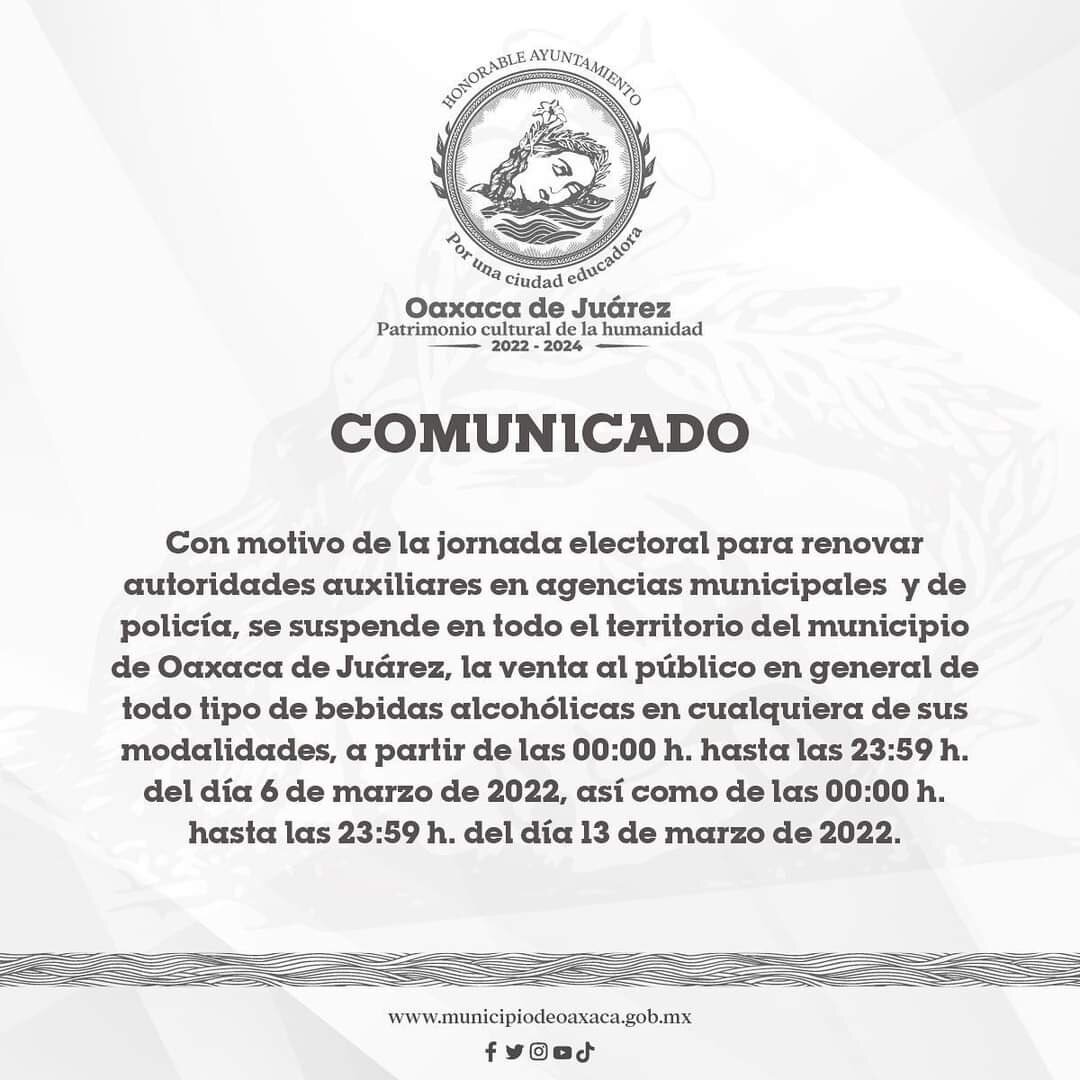 HONORABLE AYUNTAMIENTO

Por una ciudad educadora

Oaxaca de Juárez
Patrimonio cultural de la humanidad
2022 - 2024

COMUNICADO

Con motivo de la jornada electoral para renovar autoridades auxiliares en agencias municipales y de policía, se suspende en todo el territorio del municipio de Oaxaca de Juárez, la venta al público en general de todo tipo de bebidas alcohólicas en cualquiera de sus modalidades, a partir de las 00:00 h. hasta las 23:59 h. del día 6 de marzo de 2022, así como de las 00:00 h. hasta las 23:59 h. del día 13 de marzo de 2022.

www.municipiodeoaxaca.gob.mx